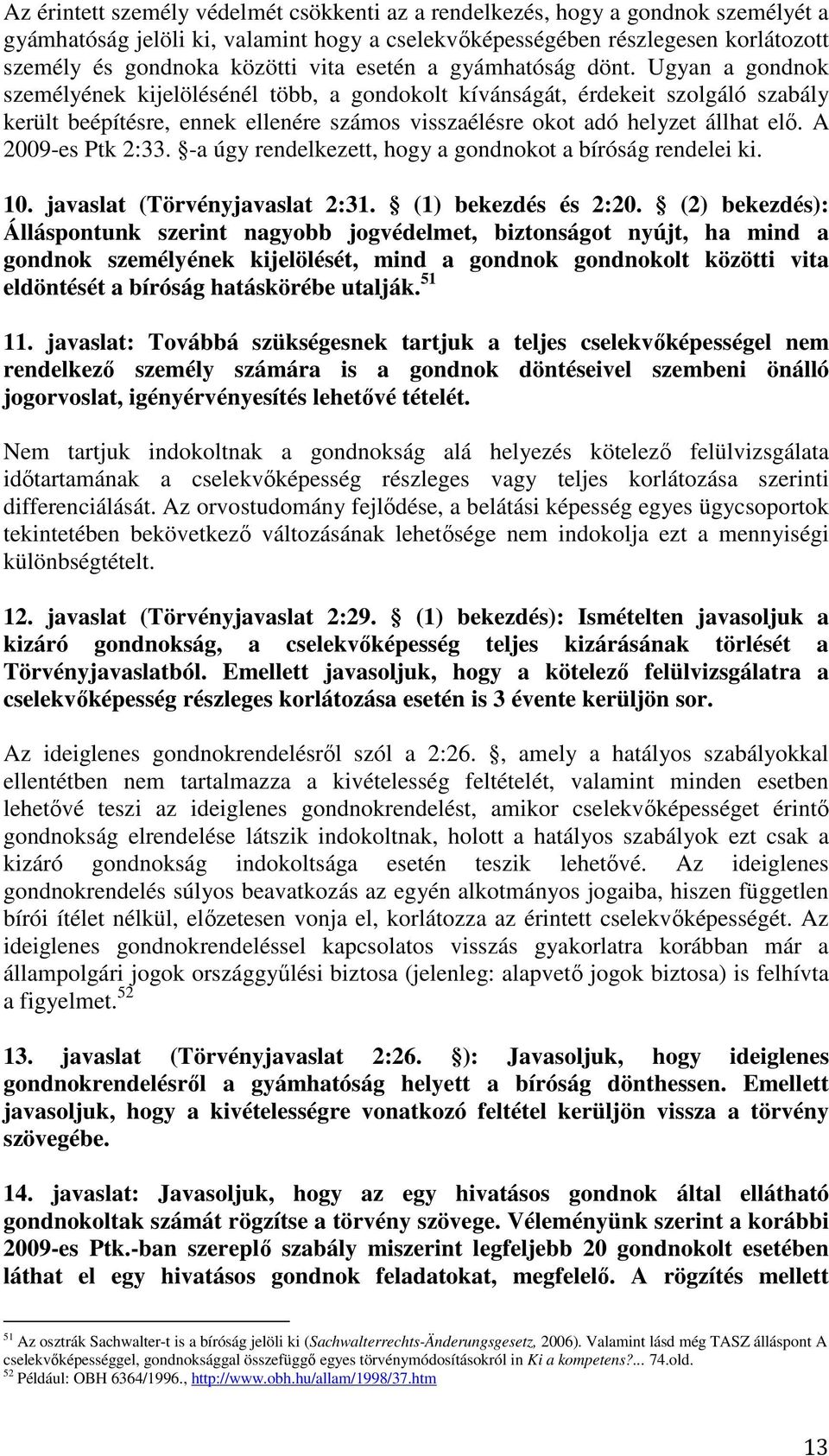 Az érintett személy védelmét csökkenti az a rendelkezés, hogy a gondnok személyét a gyámhatóság jelöli ki, valamint hogy a cselekvőképességében részlegesen korlátozott személy és gondnoka közötti vita esetén a gyámhatóság dönt. Ugyan a gondnok személyének kijelölésénél több, a gondokolt kívánságát, érdekeit szolgáló szabály került beépítésre, ennek ellenére számos visszaélésre okot adó helyzet állhat elő. A 2009-es Ptk 2:33. §-a úgy rendelkezett, hogy a gondnokot a bíróság rendelei ki.

10. javaslat (Törvényjavaslat 2:31. § (1) bekezdés és 2:20. § (2) bekezdés): Álláspontunk szerint nagyobb jogvédelmet, biztonságot nyújt, ha mind a gondnok személyének kijelölését, mind a gondnok gondnokolt közötti vita eldöntését a bíróság hatáskörébe utalják.$^{51}$

11. javaslat: Továbbá szükségesnek tartjuk a teljes cselekvőképességel nem rendelkező személy számára is a gondnok döntéseivel szembeni önálló jogorvoslat, igényérvényesítés lehetővé tételét.

Nem tartjuk indokoltnak a gondnokság alá helyezés kötelező felülvizsgálata időtartamának a cselekvőképesség részleges vagy teljes korlátozása szerinti differenciálását. Az orvostudomány fejlődése, a belátási képesség egyes ügycsoportok tekintetében bekövetkező változásának lehetősége nem indokolja ezt a mennyiségi különbségtételt.

12. javaslat (Törvényjavaslat 2:29. § (1) bekezdés): Ismételten javasoljuk a kizáró gondnokság, a cselekvőképesség teljes kizárásának törlését a Törvényjavaslatból. Emellett javasoljuk, hogy a kötelező felülvizsgálatra a cselekvőképesség részleges korlátozása esetén is 3 évente kerüljön sor.

Az ideiglenes gondnokrendelésről szól a 2:26. §, amely a hatályos szabályokkal ellentétben nem tartalmazza a kivételesség feltételét, valamint minden esetben lehetővé teszi az ideiglenes gondnokrendelést, amikor cselekvőképességet érintő gondnokság elrendelése látszik indokoltnak, holott a hatályos szabályok ezt csak a kizáró gondnokság indokoltsága esetén teszik lehetővé. Az ideiglenes gondnokrendelés súlyos beavatkozás az egyén alkotmányos jogaiba, hiszen független bírói ítélet nélkül, előzetesen vonja el, korlátozza az érintett cselekvőképességét. Az ideiglenes gondnokrendeléssel kapcsolatos visszás gyakorlatra korábban már a állampolgári jogok országgyűlési biztosa (jelenleg: alapvető jogok biztosa) is felhívta a figyelmet.$^{52}$

13. javaslat (Törvényjavaslat 2:26. §): Javasoljuk, hogy ideiglenes gondnokrendelésről a gyámhatóság helyett a bíróság dönthessen. Emellett javasoljuk, hogy a kivételességre vonatkozó feltétel kerüljön vissza a törvény szövegébe.

14. javaslat: Javasoljuk, hogy az egy hivatásos gondnok által ellátható gondnokoltak számát rögzítse a törvény szövege. Véleményünk szerint a korábbi 2009-es Ptk.-ban szereplő szabály miszerint legfeljebb 20 gondnokolt esetében láthat el egy hivatásos gondnok feladatokat, megfelelő. A rögzítés mellett

$^{51}$ Az osztrák Sachwalter-t is a bíróság jelöli ki (Sachwalterrechts-Änderungsgesetz, 2006). Valamint lásd még TASZ álláspont A cselekvőképességgel, gondnoksággal összefüggő egyes törvénymódosításokról in Ki a kompetens?... 74.old.
$^{52}$ Például: OBH 6364/1996., http://www.obh.hu/allam/1998/37.htm

13